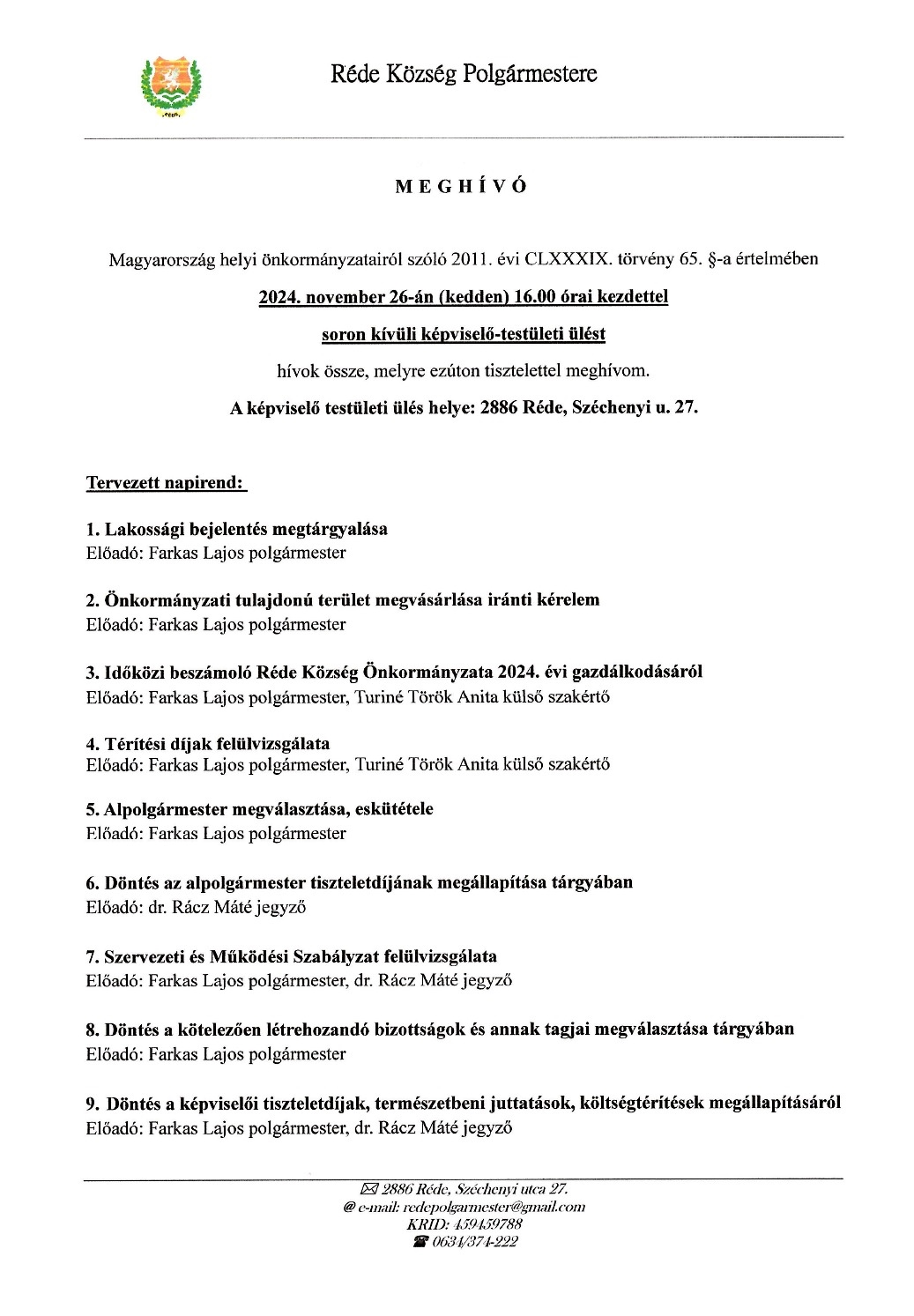 Réde Község Polgármestere

MEGHÍVÓ

Magyarország helyi önkormányzatairól szóló 2011. évi CLXXXIX. törvény 65. §-a értelmében

2024. november 26-án (kedden) 16.00 órai kezdettel

soron kívüli képviselő-testületi ülést

hívok össze, melyre ezúton tisztelettel meghívom.

A képviselő testületi ülés helye: 2886 Réde, Széchenyi u. 27.

Tervezett napirend:

1. Lakossági bejelentés megtárgyalása
Előadó: Farkas Lajos polgármester

2. Önkormányzati tulajdonú terület megvásárlása iránti kérelem
Előadó: Farkas Lajos polgármester

3. Időközi beszámoló Réde Község Önkormányzata 2024. évi gazdálkodásáról
Előadó: Farkas Lajos polgármester, Turiné Török Anita külső szakértő

4. Térítési díjak felülvizsgálata
Előadó: Farkas Lajos polgármester, Turiné Török Anita külső szakértő

5. Alpolgármester megválasztása, eskütétele
Előadó: Farkas Lajos polgármester

6. Döntés az alpolgármester tiszteletdíjának megállapítása tárgyában
Előadó: dr. Rácz Máté jegyző

7. Szervezeti és Működési Szabályzat felülvizsgálata
Előadó: Farkas Lajos polgármester, dr. Rácz Máté jegyző

8. Döntés a kötelezően létrehozandó bizottságok és annak tagjai megválasztása tárgyában
Előadó: Farkas Lajos polgármester

9. Döntés a képviselői tiszteletdíjak, természetbeni juttatások, költségtérítések megállapításáról
Előadó: Farkas Lajos polgármester, dr. Rácz Máté jegyző

2886 Réde, Széchenyi utca 27.
@ e-mail: redepolgarmester@gmail.com
KRID: 459459788
0634/374-222